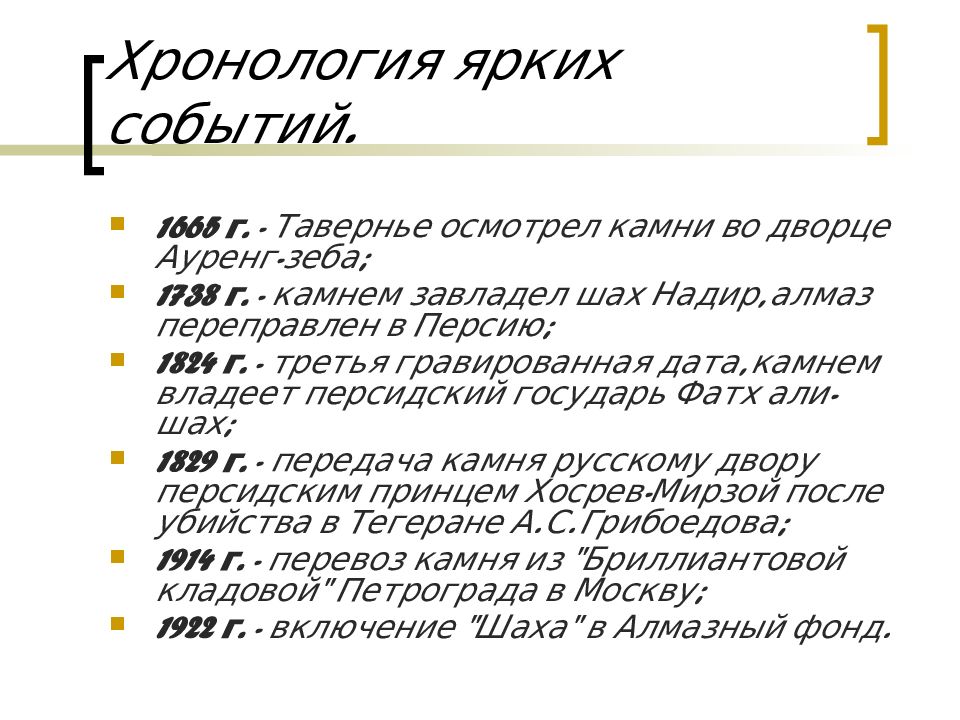 Хронология ярких событий.

1665 г. - Тавернье осмотрел камни во дворце Ауренг-зеба;

1738 г. - камнем завладел шах Надир,алмаз переправлен в Персию;

1824 г. - третья гравированная дата,камнем владеет персидский государь Фатх али-шах;

1829 г. - передача камня русскому двору персидским принцем Хосрев-Мирзой после убийства в Тегеране А.С.Грибоедова;

1914 г. - перевоз камня из "Бриллиантовой кладовой" Петрограда в Москву;

1922 г. - включение "Шаха" в Алмазный фонд.